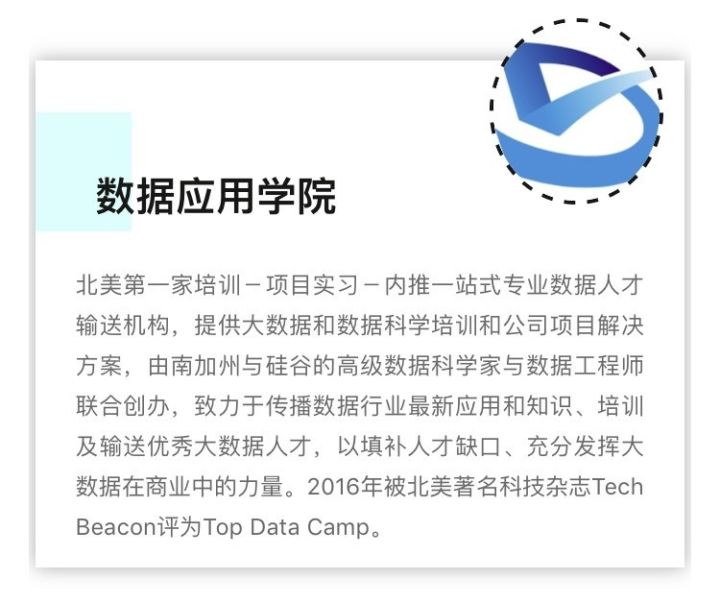 数据应用学院

北美第一家培训－项目实习－内推一站式专业数据人才输送机构，提供大数据和数据科学培训和公司项目解决方案，由南加州与硅谷的高级数据科学家与数据工程师联合创办，致力于传播数据行业最新应用和知识、培训及输送优秀大数据人才，以填补人才缺口、充分发挥大数据在商业中的力量。2016年被北美著名科技杂志Tech Beacon评为Top Data Camp。